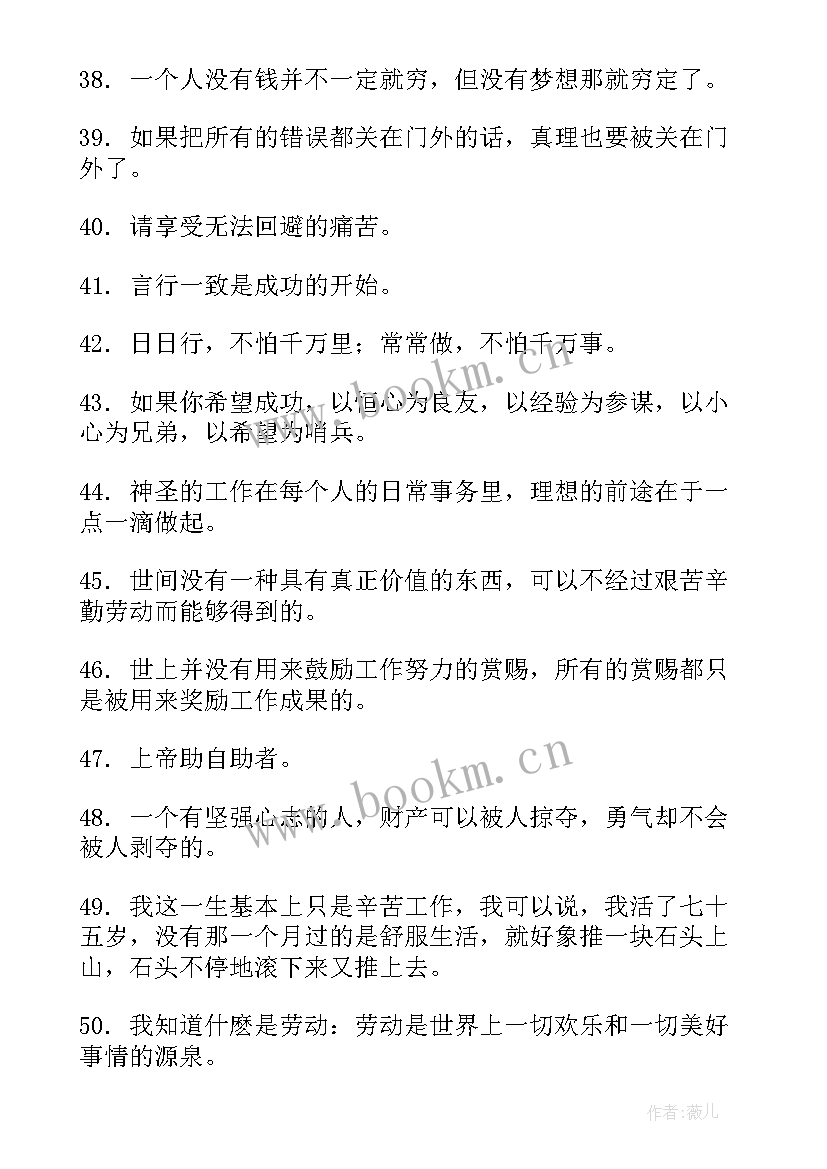 38. 一个人没有钱并不一定就穷，但没有梦想那就穷定了。

39. 如果把所有的错误都关在门外的话，真理也要被关在门外了。

40. 请享受无法回避的痛苦。

41. 言行一致是成功的开始。

42. 日日行，不怕千万里；常常做，不怕千万事。

43. 如果你希望成功，以恒心为良友，以经验为参谋，以小心为兄弟，以希望为哨兵。

44. 神圣的工作在每个人的日常事务里，理想的前途在于一点一滴做起。

45. 世间没有一种具有真正价值的东西，可以不经过艰苦辛勤劳动而能够得到的。

46. 世上并没有用来鼓励工作努力的赏赐，所有的赏赐都只是被用来奖励工作成果的。

47. 上帝助自助者。

48. 一个有坚强心志的人，财产可以被人掠夺，勇气却不会被人剥夺的。

49. 我这一生基本上只是辛苦工作，我可以说，我活了七十五岁，没有那一个月过的是舒服生活，就好象推一块石头上山，石头不停地滚下来又推上去。

50. 我知道什麽是劳动：劳动是世界上一切欢乐和一切美好事情的源泉。

www.bookm.cn

www.bookm.cn

作者：薇儿